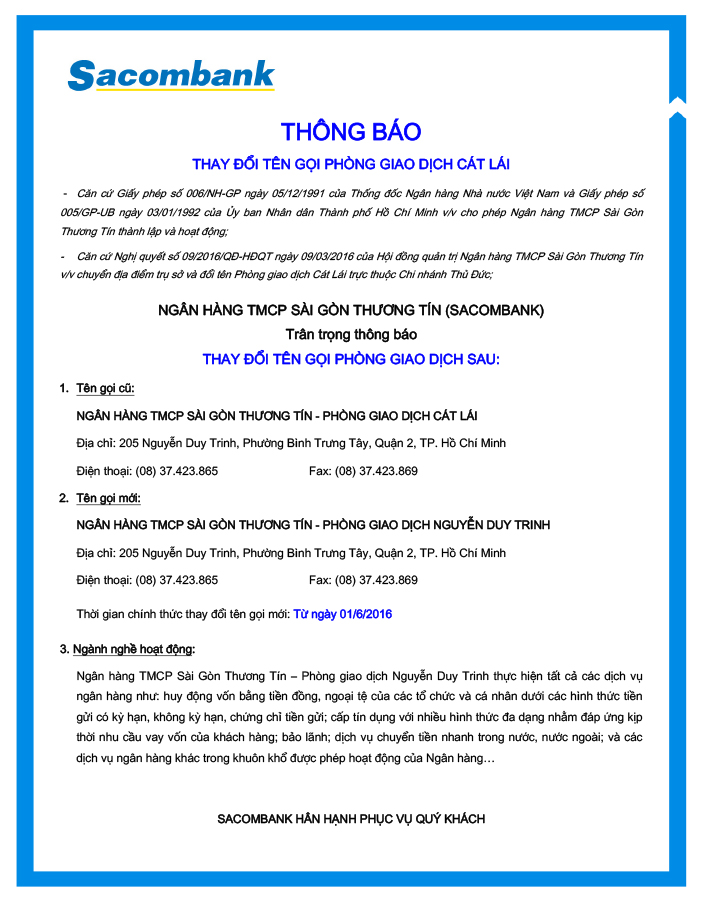 Sacombank

THÔNG BÁO

THAY ĐỔI TÊN GỌI PHÒNG GIAO DỊCH CÁT LÁI

- Căn cứ Giấy phép số 006/NH-GP ngày 05/12/1991 của Thống đốc Ngân hàng Nhà nước Việt Nam và Giấy phép số 005/GP-UB ngày 03/01/1992 của Ủy ban Nhân dân Thành phố Hồ Chí Minh v/v cho phép Ngân hàng TMCP Sài Gòn Thương Tín thành lập và hoạt động;

- Căn cứ Nghị quyết số 09/2016/QĐ-HĐQT ngày 09/03/2016 của Hội đồng quản trị Ngân hàng TMCP Sài Gòn Thương Tín v/v chuyển địa điểm trụ sở và đổi tên Phòng giao dịch Cát Lái trực thuộc Chi nhánh Thủ Đức;

NGÂN HÀNG TMCP SÀI GÒN THƯƠNG TÍN (SACOMBANK)

Trân trọng thông báo

THAY ĐỔI TÊN GỌI PHÒNG GIAO DỊCH SAU:

1. Tên gọi cũ:

NGÂN HÀNG TMCP SÀI GÒN THƯƠNG TÍN - PHÒNG GIAO DỊCH CÁT LÁI

Địa chỉ: 205 Nguyễn Duy Trinh, Phường Bình Trưng Tây, Quận 2, TP. Hồ Chí Minh

Điện thoại: (08) 37.423.865 Fax: (08) 37.423.869

2. Tên gọi mới:

NGÂN HÀNG TMCP SÀI GÒN THƯƠNG TÍN - PHÒNG GIAO DỊCH NGUYỄN DUY TRINH

Địa chỉ: 205 Nguyễn Duy Trinh, Phường Bình Trưng Tây, Quận 2, TP. Hồ Chí Minh

Điện thoại: (08) 37.423.865 Fax: (08) 37.423.869

Thời gian chính thức thay đổi tên gọi mới: Từ ngày 01/6/2016

3. Ngành nghề hoạt động:

Ngân hàng TMCP Sài Gòn Thương Tín – Phòng giao dịch Nguyễn Duy Trinh thực hiện tất cả các dịch vụ ngân hàng như: huy động vốn bằng tiền đồng, ngoại tệ của các tổ chức và cá nhân dưới các hình thức tiền gửi có kỳ hạn, không kỳ hạn, chứng chỉ tiền gửi; cấp tín dụng với nhiều hình thức đa dạng nhằm đáp ứng kịp thời nhu cầu vay vốn của khách hàng; bảo lãnh; dịch vụ chuyển tiền nhanh trong nước, nước ngoài; và các dịch vụ ngân hàng khác trong khuôn khổ được phép hoạt động của Ngân hàng…

SACOMBANK HÂN HẠNH PHỤC VỤ QUÝ KHÁCH